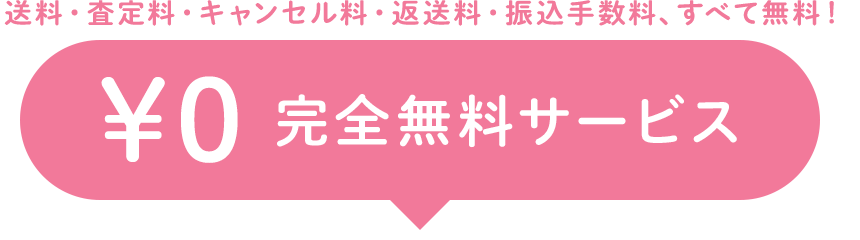 送料・査定料・キャンセル料・返送料・振込手数料、すべて無料！

¥0 完全無料サービス